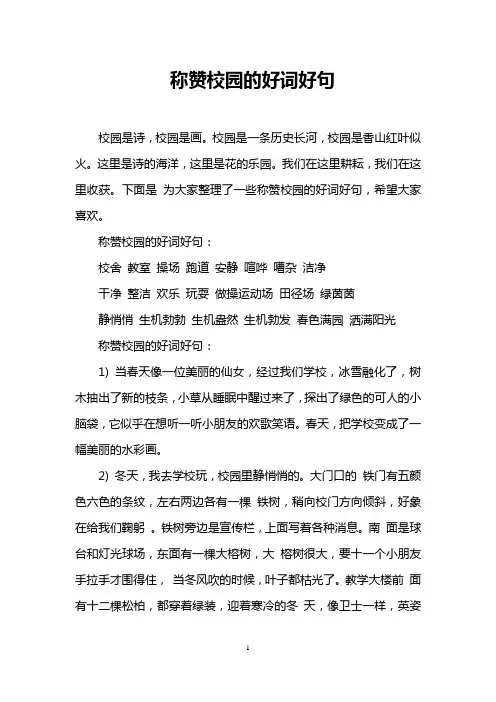 称赞校园的好词好句

校园是诗，校园是画。校园是一条历史长河，校园是香山红叶似火。这里是诗的海洋，这里是花的乐园。我们在这里耕耘，我们在这里收获。下面是 为大家整理了一些称赞校园的好词好句，希望大家喜欢。

称赞校园的好词好句：

校舍 教室 操场 跑道 安静 喧哗 嘈杂 洁净

干净 整洁 欢乐 玩耍 做操运动场 田径场 绿茵茵

静悄悄 生机勃勃 生机盎然 生机勃发 春色满园 洒满阳光

称赞校园的好词好句：

1) 当春天像一位美丽的仙女，经过我们学校，冰雪融化了，树木抽出了新的枝条，小草从睡眠中醒过来了，探出了绿色的可人的小脑袋，它似乎在想听一听小朋友的欢歌笑语。春天，把学校变成了一幅美丽的水彩画。

2) 冬天，我去学校玩，校园里静悄悄的。大门口的 铁门有五颜色六色的条纹，左右两边各有一棵 铁树，稍向校门方向倾斜，好象在给我们鞠躬 。铁树旁边是宣传栏，上面写着各种消息。南 面是球台和灯光球场，东面有一棵大榕树，大 榕树很大，要十一个小朋友手拉手才围得住， 当冬风吹的时候，叶子都枯光了。教学大楼前 面有十二棵松柏，都穿着绿装，迎着寒冷的冬 天，像卫士一样，英姿

1